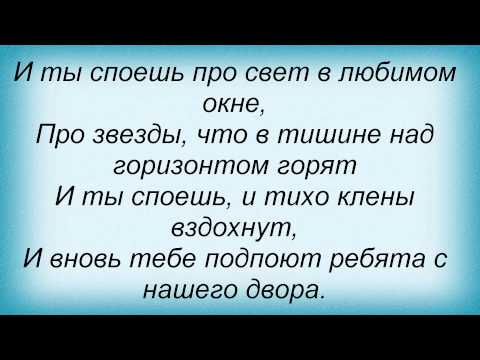 И ты споешь про свет в любимом окне,
Про звезды, что в тишине над горизонтом горят
И ты споешь, и тихо клены вздохнут,
И вновь тебе подпоют ребята с нашего двора.